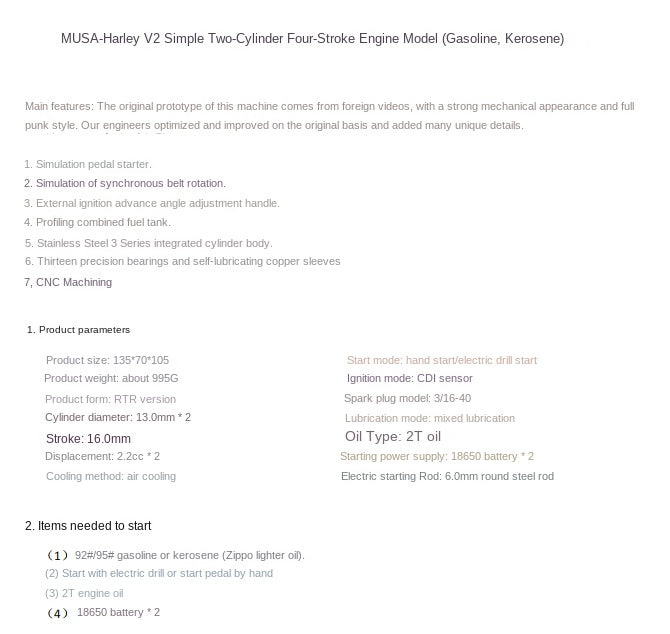 MUSA-Harley V2 Simple Two-Cylinder Four-Stroke Engine Model (Gasoline, Kerosene)

Main features: The original prototype of this machine comes from foreign videos, with a strong mechanical appearance and full punk style. Our engineers optimized and improved on the original basis and added many unique details.

1. Simulation pedal starter.
2. Simulation of synchronous belt rotation.
3. External ignition advance angle adjustment handle.
4. Profiling combined fuel tank.
5. Stainless Steel 3 Series integrated cylinder body.
6. Thirteen precision bearings and self-lubricating copper sleeves
7, CNC Machining

1. Product parameters

Product size: 135*70*105
Product weight: about 995G
Product form: RTR version
Cylinder diameter: 13.0mm * 2
Stroke: 16.0mm
Displacement: 2.2cc * 2
Cooling method: air cooling

Start mode: hand start/electric drill start
Ignition mode: CDI sensor
Spark plug model: 3/16-40
Lubrication mode: mixed lubrication
Oil Type: 2T oil
Starting power supply: 18650 battery * 2
Electric starting Rod: 6.0mm round steel rod

2. Items needed to start

(1) 92#/95# gasoline or kerosene (Zippo lighter oil).
(2) Start with electric drill or start pedal by hand
(3) 2T engine oil
(4) 18650 battery * 2